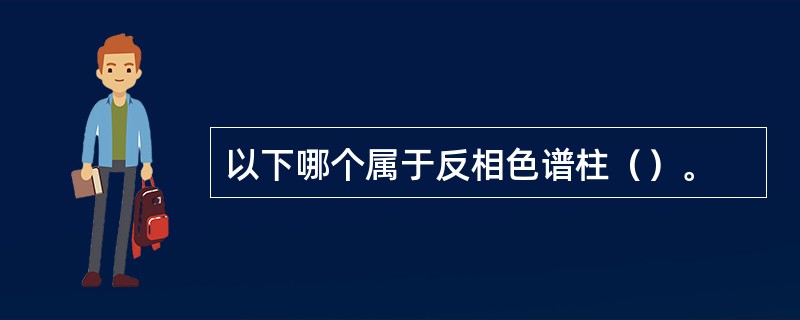 以下哪个属于反相色谱柱（）。